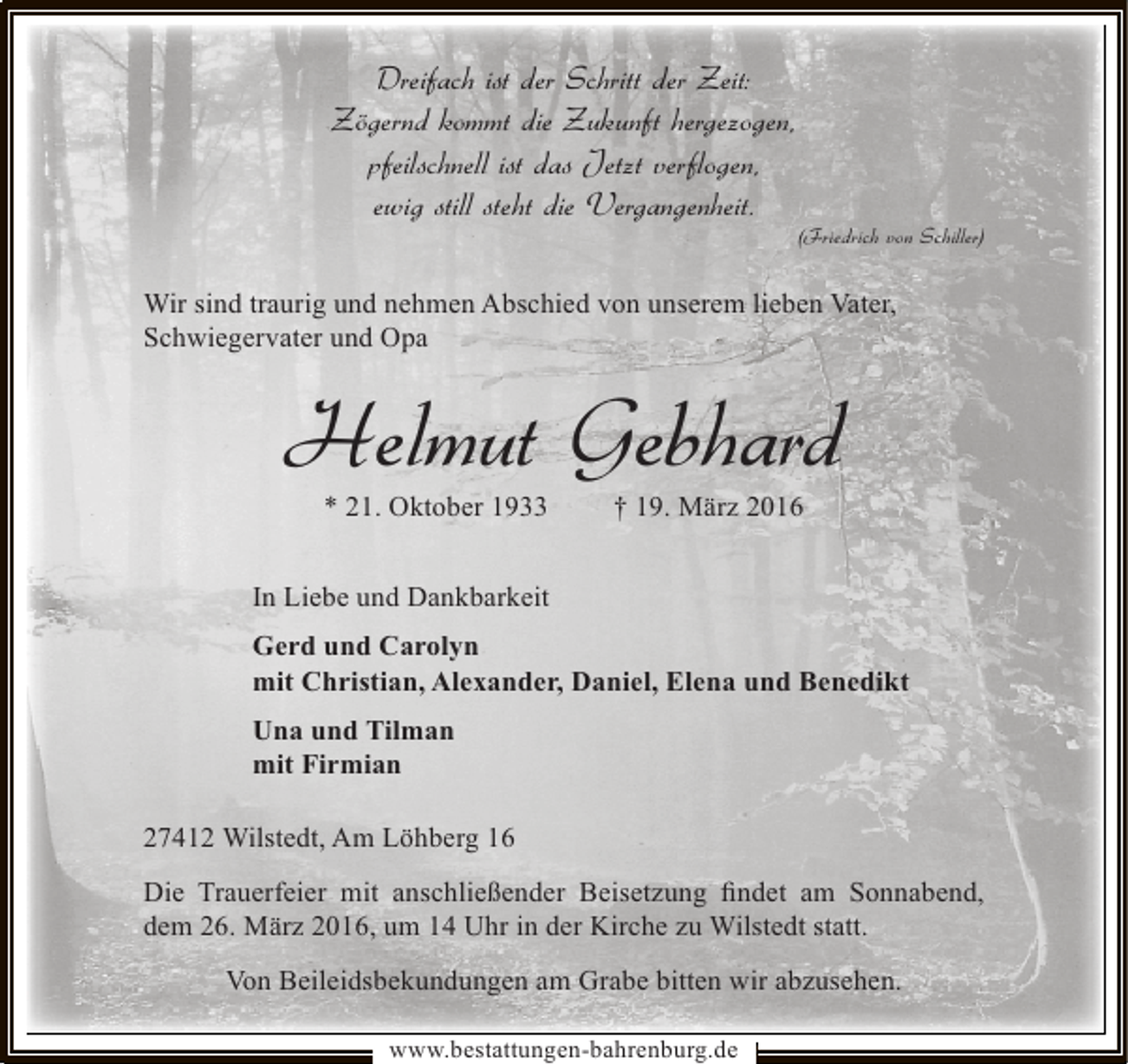 Dreifach ist der Schritt der Zeit:
Zögernd kommt die Zukunft hergezogen,
pfeilschnell ist das Jetzt verflogen,
ewig still steht die Vergangenheit.

(Friedrich von Schiller)

Wir sind traurig und nehmen Abschied von unserem lieben Vater, Schwiegervater und Opa

Helmut Gebhard

* 21. Oktober 1933 † 19. März 2016

In Liebe und Dankbarkeit

Gerd und Carolyn
mit Christian, Alexander, Daniel, Elena und Benedikt

Una und Tilman
mit Firmian

27412 Wilstedt, Am Löhberg 16

Die Trauerfeier mit anschließender Beisetzung findet am Sonnabend, dem 26. März 2016, um 14 Uhr in der Kirche zu Wilstedt statt.

Von Beileidsbekundungen am Grabe bitten wir abzusehen.

www.bestattungen-bahrenburg.de